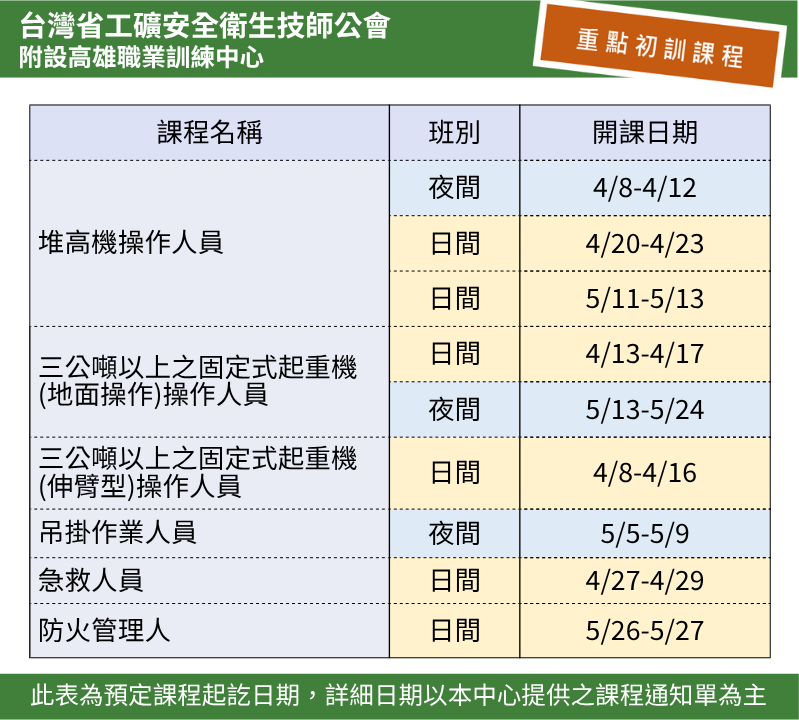 台灣省工礦安全衛生技師公會
附設高雄職業訓練中心

重點初訓課程

| 課程名稱 | 班別 | 開課日期 |
|---|---|---|
| 堆高機操作人員 | 夜間 | 4/8-4/12 |
|  | 日間 | 4/20-4/23 |
|  | 日間 | 5/11-5/13 |
| 三公噸以上之固定式起重機(地面操作)操作人員 | 日間 | 4/13-4/17 |
|  | 夜間 | 5/13-5/24 |
| 三公噸以上之固定式起重機(伸臂型)操作人員 | 日間 | 4/8-4/16 |
| 吊掛作業人員 | 夜間 | 5/5-5/9 |
| 急救人員 | 日間 | 4/27-4/29 |
| 防火管理人 | 日間 | 5/26-5/27 |

此表為預定課程起訖日期，詳細日期以本中心提供之課程通知單為主